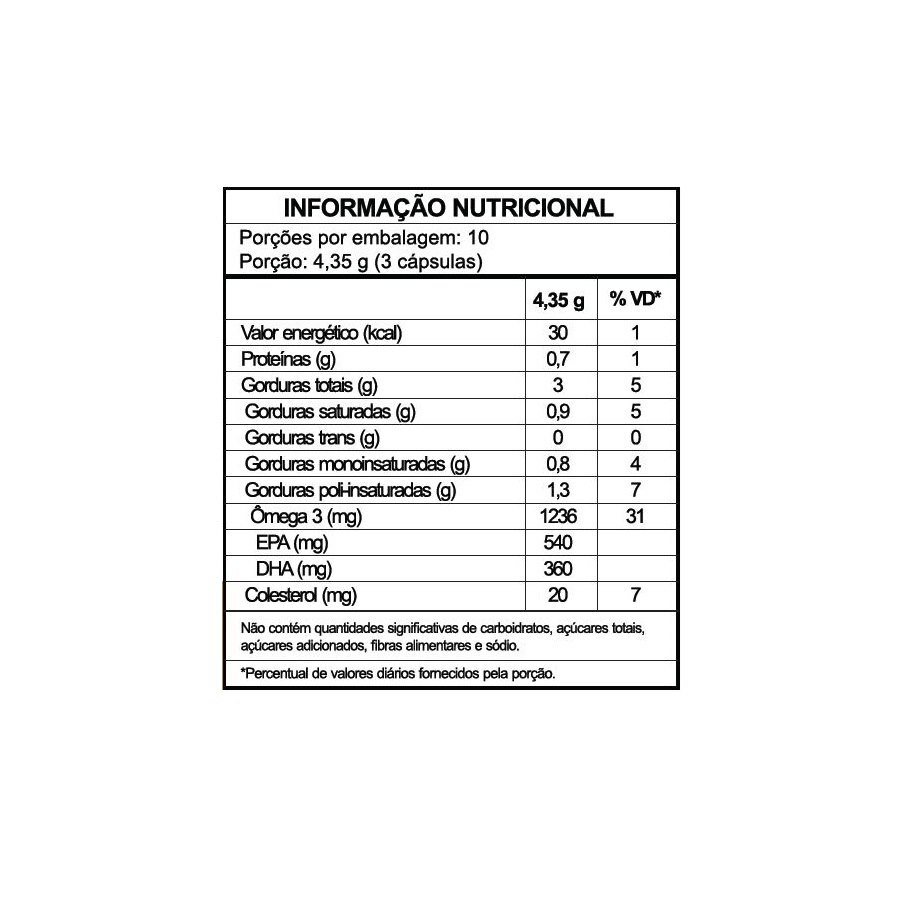 INFORMAÇÃO NUTRICIONAL

Porções por embalagem: 10
Porção: 4,35 g (3 cápsulas)

| | 4,35 g | % VD* |
|---|---|---|
| Valor energético (kcal) | 30 | 1 |
| Proteínas (g) | 0,7 | 1 |
| Gorduras totais (g) | 3 | 5 |
| Gorduras saturadas (g) | 0,9 | 5 |
| Gorduras trans (g) | 0 | 0 |
| Gorduras monoinsaturadas (g) | 0,8 | 4 |
| Gorduras poli-insaturadas (g) | 1,3 | 7 |
| Ômega 3 (mg) | 1236 | 31 |
| EPA (mg) | 540 | |
| DHA (mg) | 360 | |
| Colesterol (mg) | 20 | 7 |

Não contém quantidades significativas de carboidratos, açúcares totais, açúcares adicionados, fibras alimentares e sódio.

*Percentual de valores diários fornecidos pela porção.